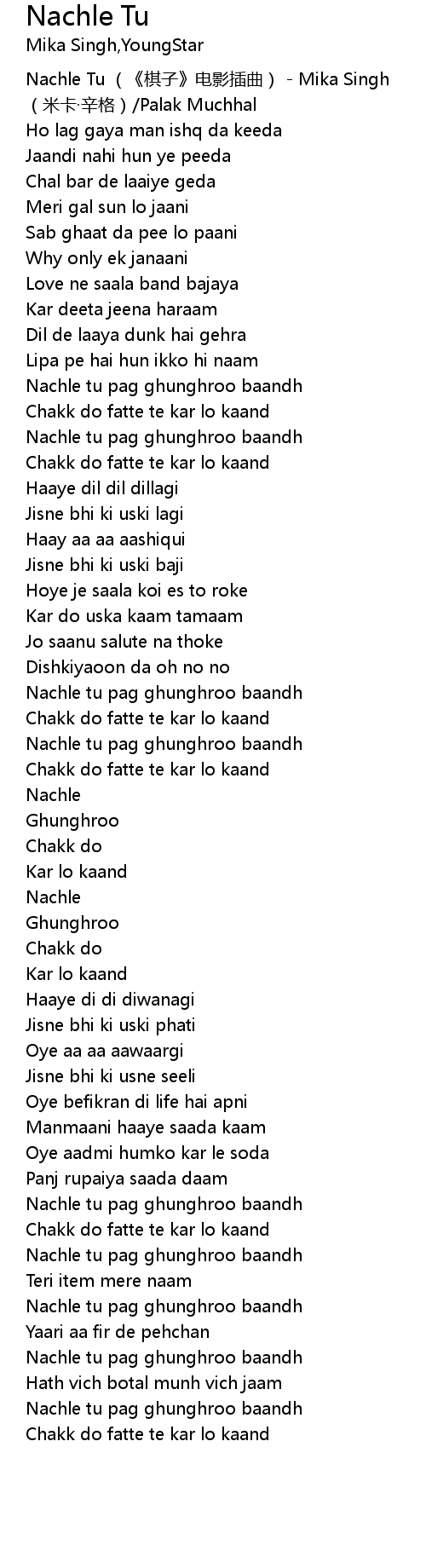 Nachle Tu
Mika Singh,YoungStar

Nachle Tu （《棋子》电影插曲） - Mika Singh（米卡·辛格）/Palak Muchhal
Ho lag gaya man ishq da keeda
Jaandi nahi hun ye peeda
Chal bar de laaiye geda
Meri gal sun lo jaani
Sab ghaat da pee lo paani
Why only ek janaani
Love ne saala band bajaya
Kar deeta jeena haraam
Dil de laaya dunk hai gehra
Lipa pe hai hun ikko hi naam
Nachle tu pag ghunghroo baandh
Chakk do fatte te kar lo kaand
Nachle tu pag ghunghroo baandh
Chakk do fatte te kar lo kaand
Haaye dil dil dillagi
Jisne bhi ki uski lagi
Haay aa aa aashiqui
Jisne bhi ki uski baji
Hoye je saala koi es to roke
Kar do uska kaam tamaam
Jo saanu salute na thoke
Dishkiyaoon da oh no no
Nachle tu pag ghunghroo baandh
Chakk do fatte te kar lo kaand
Nachle tu pag ghunghroo baandh
Chakk do fatte te kar lo kaand
Nachle
Ghunghroo
Chakk do
Kar lo kaand
Nachle
Ghunghroo
Chakk do
Kar lo kaand
Haaye di di diwanagi
Jisne bhi ki uski phati
Oye aa aa aawaargi
Jisne bhi ki usne seeli
Oye befikran di life hai apni
Manmaani haaye saada kaam
Oye aadmi humko kar le soda
Panj rupaiya saada daam
Nachle tu pag ghunghroo baandh
Chakk do fatte te kar lo kaand
Nachle tu pag ghunghroo baandh
Teri item mere naam
Nachle tu pag ghunghroo baandh
Yaari aa fir de pehchan
Nachle tu pag ghunghroo baandh
Hath vich botal munh vich jaam
Nachle tu pag ghunghroo baandh
Chakk do fatte te kar lo kaand